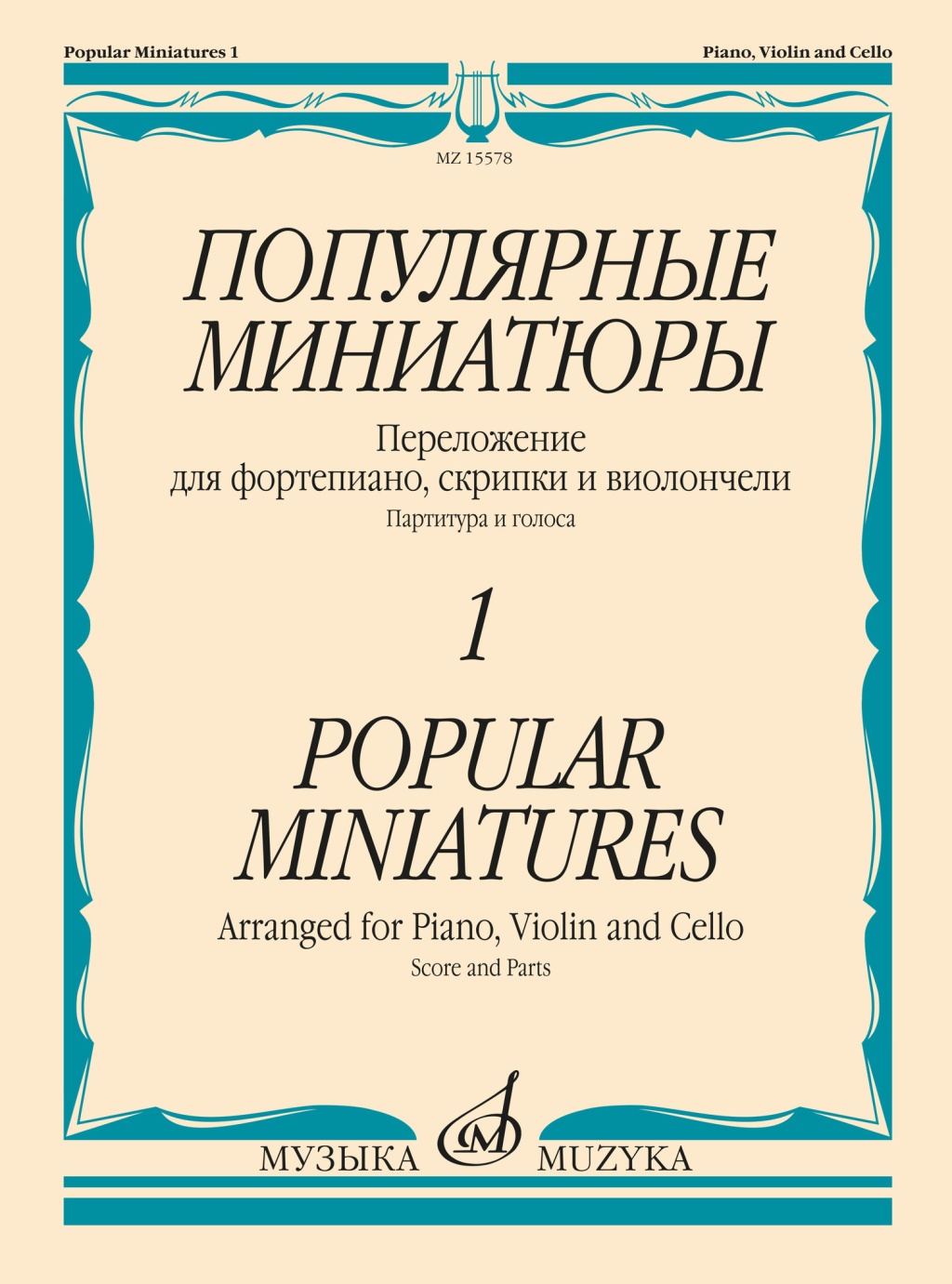 Popular Miniatures 1

Piano, Violin and Cello

MZ 15578

ПОПУЛЯРНЫЕ МИНИАТЮРЫ

Переложение
для фортепиано, скрипки и виолончели
Партитура и голоса

1

POPULAR MINIATURES

Arranged for Piano, Violin and Cello
Score and Parts

МУЗЫКА MUZYKA